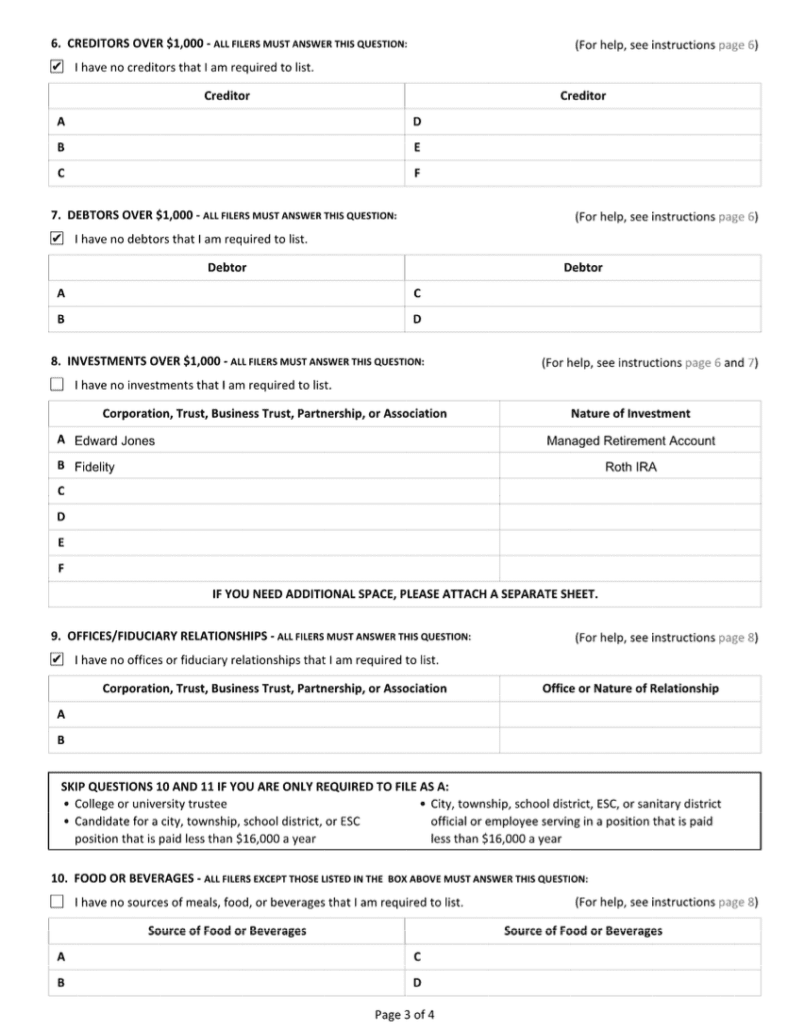 6. CREDITORS OVER $1,000 - ALL FILERS MUST ANSWER THIS QUESTION: (For help, see instructions page 6)

☑ I have no creditors that I am required to list.

| Creditor | Creditor |
|---|---|
| A | D |
| B | E |
| C | F |

7. DEBTORS OVER $1,000 - ALL FILERS MUST ANSWER THIS QUESTION: (For help, see instructions page 6)

☑ I have no debtors that I am required to list.

| Debtor | Debtor |
|---|---|
| A | C |
| B | D |

8. INVESTMENTS OVER $1,000 - ALL FILERS MUST ANSWER THIS QUESTION: (For help, see instructions page 6 and 7)

☐ I have no investments that I am required to list.

| Corporation, Trust, Business Trust, Partnership, or Association | Nature of Investment |
|---|---|
| A Edward Jones | Managed Retirement Account |
| B Fidelity | Roth IRA |
| C | |
| D | |
| E | |
| F | |

IF YOU NEED ADDITIONAL SPACE, PLEASE ATTACH A SEPARATE SHEET.

9. OFFICES/FIDUCIARY RELATIONSHIPS - ALL FILERS MUST ANSWER THIS QUESTION: (For help, see instructions page 8)

☑ I have no offices or fiduciary relationships that I am required to list.

| Corporation, Trust, Business Trust, Partnership, or Association | Office or Nature of Relationship |
|---|---|
| A | |
| B | |

SKIP QUESTIONS 10 AND 11 IF YOU ARE ONLY REQUIRED TO FILE AS A:
• College or university trustee
• Candidate for a city, township, school district, or ESC position that is paid less than $16,000 a year
• City, township, school district, ESC, or sanitary district official or employee serving in a position that is paid less than $16,000 a year

10. FOOD OR BEVERAGES - ALL FILERS EXCEPT THOSE LISTED IN THE BOX ABOVE MUST ANSWER THIS QUESTION:

☐ I have no sources of meals, food, or beverages that I am required to list. (For help, see instructions page 8)

| Source of Food or Beverages | Source of Food or Beverages |
|---|---|
| A | C |
| B | D |

Page 3 of 4